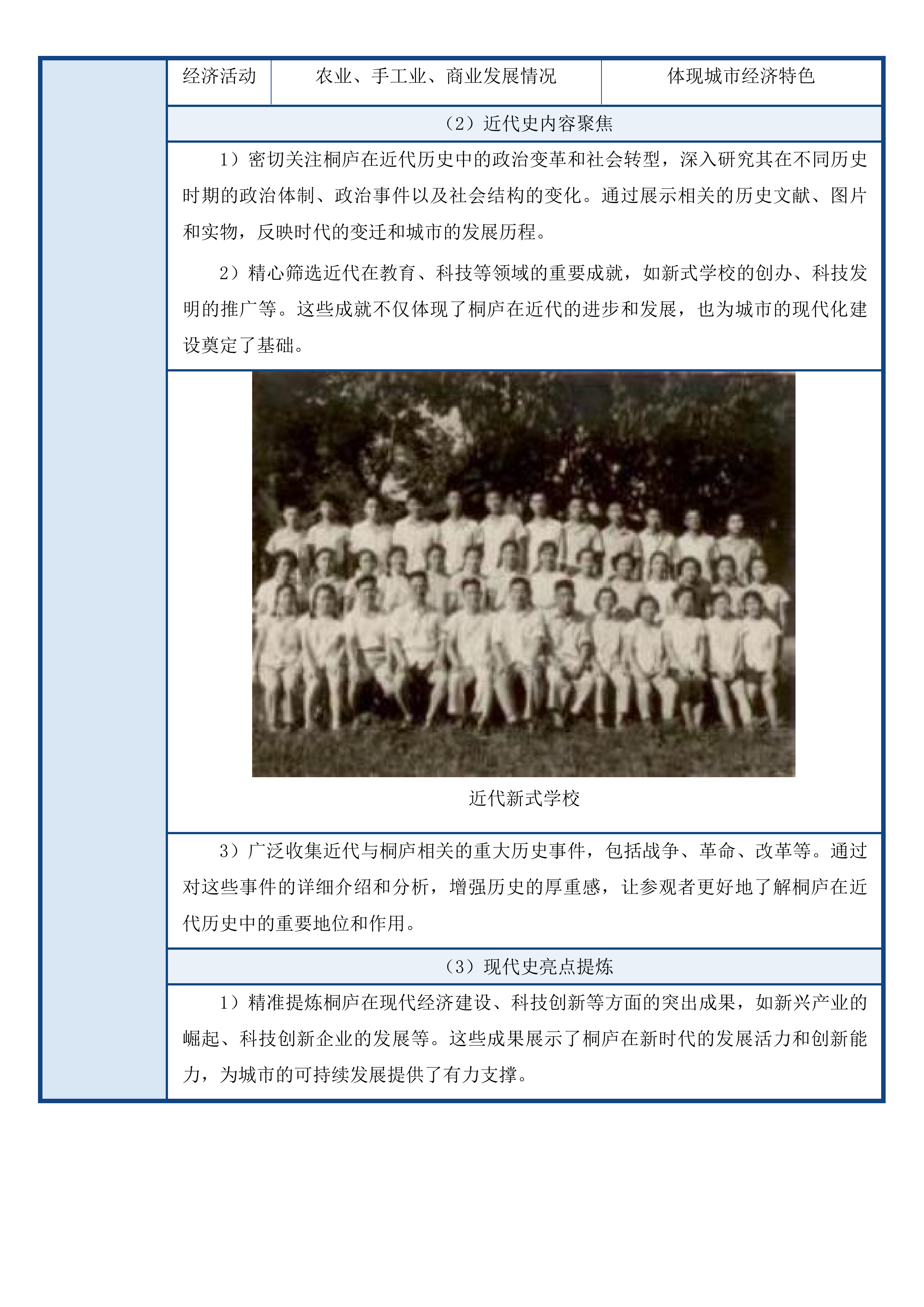 | 经济活动 | 农业、手工业、商业发展情况 | 体现城市经济特色 |
|---|---|---|

（2）近代史内容聚焦

1）密切关注桐庐在近代历史中的政治变革和社会转型，深入研究其在不同历史时期的政治体制、政治事件以及社会结构的变化。通过展示相关的历史文献、图片和实物，反映时代的变迁和城市的发展历程。

2）精心筛选近代在教育、科技等领域的重要成就，如新式学校的创办、科技发明的推广等。这些成就不仅体现了桐庐在近代的进步和发展，也为城市的现代化建设奠定了基础。

近代新式学校

3）广泛收集近代与桐庐相关的重大历史事件，包括战争、革命、改革等。通过对这些事件的详细介绍和分析，增强历史的厚重感，让参观者更好地了解桐庐在近代历史中的重要地位和作用。

（3）现代史亮点提炼

1）精准提炼桐庐在现代经济建设、科技创新等方面的突出成果，如新兴产业的崛起、科技创新企业的发展等。这些成果展示了桐庐在新时代的发展活力和创新能力，为城市的可持续发展提供了有力支撑。